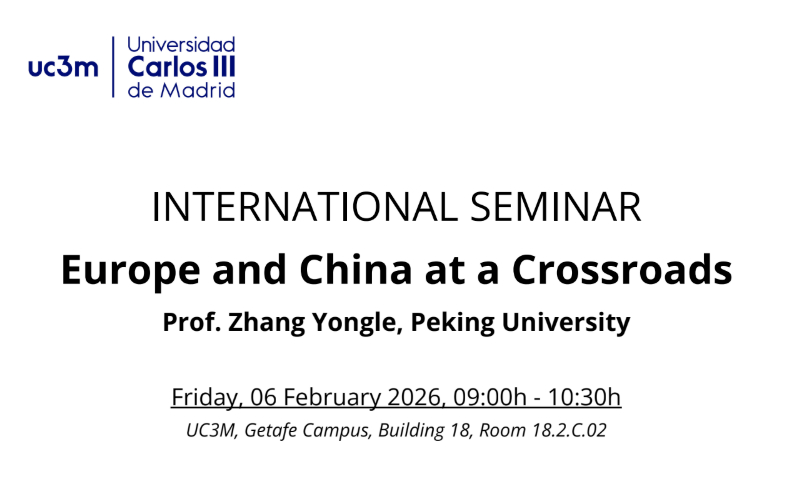 uc3m
Universidad
Carlos III
de Madrid

INTERNATIONAL SEMINAR

Europe and China at a Crossroads

Prof. Zhang Yongle, Peking University

Friday, 06 February 2026, 09:00h - 10:30h

UC3M, Getafe Campus, Building 18, Room 18.2.C.02